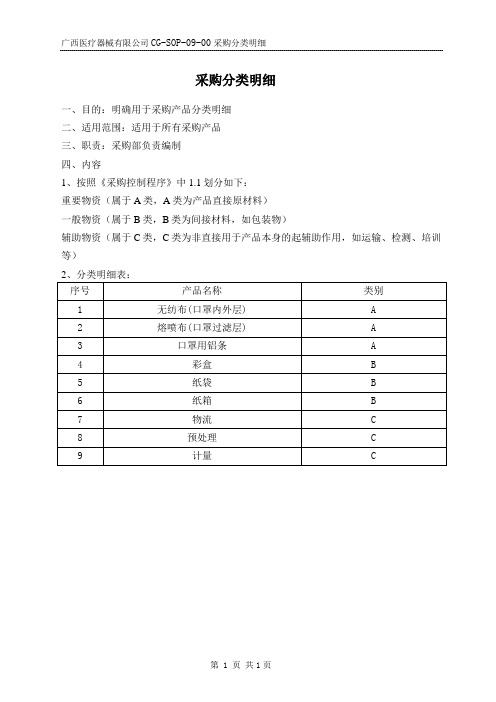 广西医疗器械有限公司 CG-SOP-09-00 采购分类明细

采购分类明细

一、目的：明确用于采购产品分类明细

二、适用范围：适用于所有采购产品

三、职责：采购部负责编制

四、内容

1、按照《采购控制程序》中 1.1 划分如下：

重要物资（属于 A 类，A 类为产品直接原材料）

一般物资（属于 B 类，B 类为间接材料，如包装物）

辅助物资（属于 C 类，C 类为非直接用于产品本身的起辅助作用，如运输、检测、培训等）

2、分类明细表：

| 序号 | 产品名称 | 类别 |
|---|---|---|
| 1 | 无纺布(口罩内外层) | A |
| 2 | 熔喷布(口罩过滤层) | A |
| 3 | 口罩用铝条 | A |
| 4 | 彩盒 | B |
| 5 | 纸袋 | B |
| 6 | 纸箱 | B |
| 7 | 物流 | C |
| 8 | 预处理 | C |
| 9 | 计量 | C |

第 1 页 共 1 页